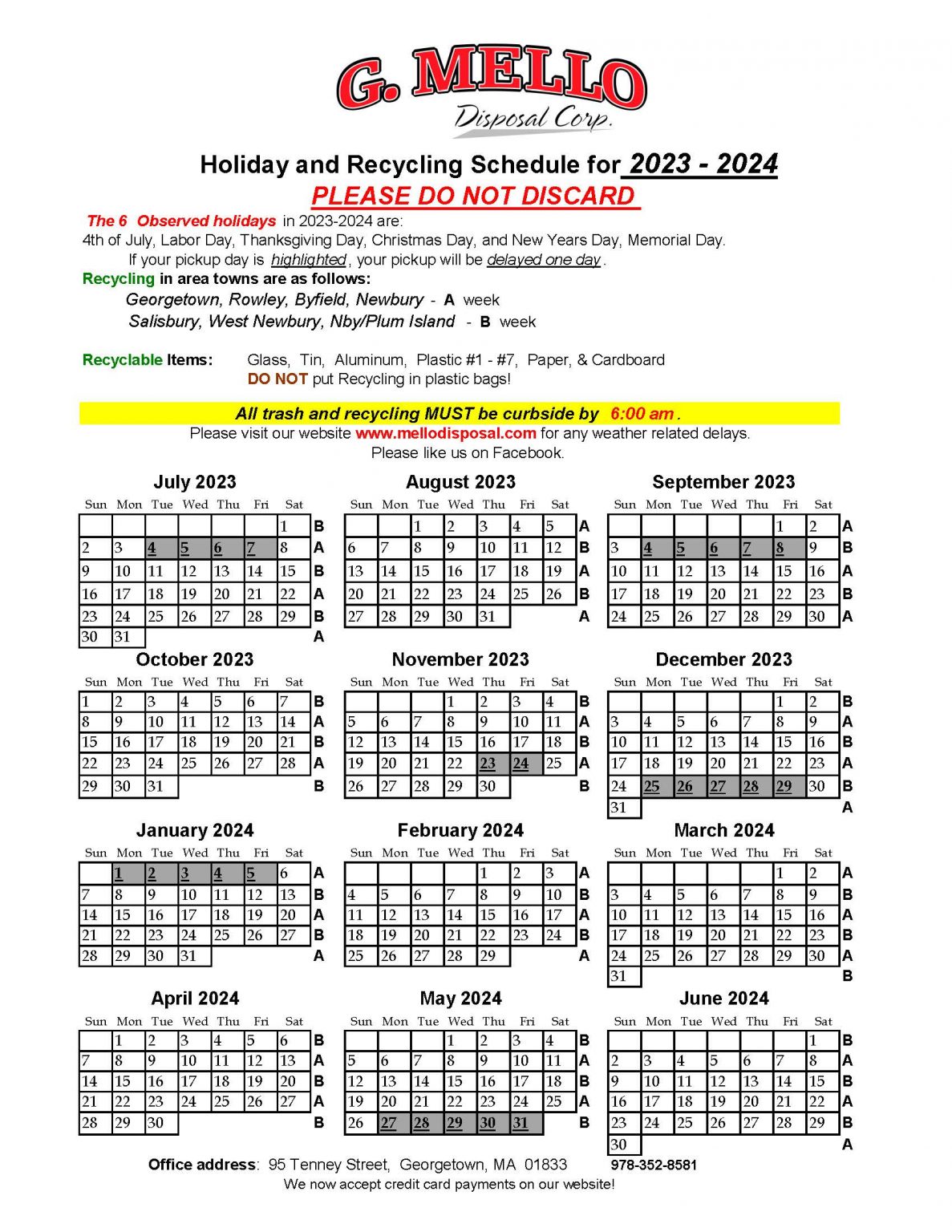 G. MELLO
Disposal Corp.

Holiday and Recycling Schedule for 2023 - 2024
PLEASE DO NOT DISCARD

The 6 Observed holidays in 2023-2024 are:
4th of July, Labor Day, Thanksgiving Day, Christmas Day, and New Years Day, Memorial Day.
If your pickup day is highlighted, your pickup will be delayed one day.
Recycling in area towns are as follows:
Georgetown, Rowley, Byfield, Newbury - A week
Salisbury, West Newbury, Nby/Plum Island - B week

Recyclable Items: Glass, Tin, Aluminum, Plastic #1 - #7, Paper, & Cardboard
DO NOT put Recycling in plastic bags!

All trash and recycling MUST be curbside by 6:00 am.
Please visit our website www.mellodisposal.com for any weather related delays.
Please like us on Facebook.

July 2023

| Sun | Mon | Tue | Wed | Thu | Fri | Sat | |
|---|---|---|---|---|---|---|---|
| | | | | | | 1 | B |
| 2 | 3 | 4 | 5 | 6 | 7 | 8 | A |
| 9 | 10 | 11 | 12 | 13 | 14 | 15 | B |
| 16 | 17 | 18 | 19 | 20 | 21 | 22 | A |
| 23 | 24 | 25 | 26 | 27 | 28 | 29 | B |
| 30 | 31 | | | | | | A |

August 2023

| Sun | Mon | Tue | Wed | Thu | Fri | Sat | |
|---|---|---|---|---|---|---|---|
| | | 1 | 2 | 3 | 4 | 5 | A |
| 6 | 7 | 8 | 9 | 10 | 11 | 12 | B |
| 13 | 14 | 15 | 16 | 17 | 18 | 19 | A |
| 20 | 21 | 22 | 23 | 24 | 25 | 26 | B |
| 27 | 28 | 29 | 30 | 31 | | | A |

September 2023

| Sun | Mon | Tue | Wed | Thu | Fri | Sat | |
|---|---|---|---|---|---|---|---|
| | | | | | 1 | 2 | A |
| 3 | 4 | 5 | 6 | 7 | 8 | 9 | B |
| 10 | 11 | 12 | 13 | 14 | 15 | 16 | A |
| 17 | 18 | 19 | 20 | 21 | 22 | 23 | B |
| 24 | 25 | 26 | 27 | 28 | 29 | 30 | A |

October 2023

| Sun | Mon | Tue | Wed | Thu | Fri | Sat | |
|---|---|---|---|---|---|---|---|
| 1 | 2 | 3 | 4 | 5 | 6 | 7 | B |
| 8 | 9 | 10 | 11 | 12 | 13 | 14 | A |
| 15 | 16 | 17 | 18 | 19 | 20 | 21 | B |
| 22 | 23 | 24 | 25 | 26 | 27 | 28 | A |
| 29 | 30 | 31 | | | | | B |

November 2023

| Sun | Mon | Tue | Wed | Thu | Fri | Sat | |
|---|---|---|---|---|---|---|---|
| | | | 1 | 2 | 3 | 4 | B |
| 5 | 6 | 7 | 8 | 9 | 10 | 11 | A |
| 12 | 13 | 14 | 15 | 16 | 17 | 18 | B |
| 19 | 20 | 21 | 22 | 23 | 24 | 25 | A |
| 26 | 27 | 28 | 29 | 30 | | | B |

December 2023

| Sun | Mon | Tue | Wed | Thu | Fri | Sat | |
|---|---|---|---|---|---|---|---|
| | | | | | 1 | 2 | B |
| 3 | 4 | 5 | 6 | 7 | 8 | 9 | A |
| 10 | 11 | 12 | 13 | 14 | 15 | 16 | B |
| 17 | 18 | 19 | 20 | 21 | 22 | 23 | A |
| 24 | 25 | 26 | 27 | 28 | 29 | 30 | B |
| 31 | | | | | | | A |

January 2024

| Sun | Mon | Tue | Wed | Thu | Fri | Sat | |
|---|---|---|---|---|---|---|---|
| | 1 | 2 | 3 | 4 | 5 | 6 | A |
| 7 | 8 | 9 | 10 | 11 | 12 | 13 | B |
| 14 | 15 | 16 | 17 | 18 | 19 | 20 | A |
| 21 | 22 | 23 | 24 | 25 | 26 | 27 | B |
| 28 | 29 | 30 | 31 | | | | A |

February 2024

| Sun | Mon | Tue | Wed | Thu | Fri | Sat | |
|---|---|---|---|---|---|---|---|
| | | | | 1 | 2 | 3 | A |
| 4 | 5 | 6 | 7 | 8 | 9 | 10 | B |
| 11 | 12 | 13 | 14 | 15 | 16 | 17 | A |
| 18 | 19 | 20 | 21 | 22 | 23 | 24 | B |
| 25 | 26 | 27 | 28 | 29 | | | A |

March 2024

| Sun | Mon | Tue | Wed | Thu | Fri | Sat | |
|---|---|---|---|---|---|---|---|
| | | | | | 1 | 2 | A |
| 3 | 4 | 5 | 6 | 7 | 8 | 9 | B |
| 10 | 11 | 12 | 13 | 14 | 15 | 16 | A |
| 17 | 18 | 19 | 20 | 21 | 22 | 23 | B |
| 24 | 25 | 26 | 27 | 28 | 29 | 30 | A |
| 31 | | | | | | | B |

April 2024

| Sun | Mon | Tue | Wed | Thu | Fri | Sat | |
|---|---|---|---|---|---|---|---|
| | 1 | 2 | 3 | 4 | 5 | 6 | B |
| 7 | 8 | 9 | 10 | 11 | 12 | 13 | A |
| 14 | 15 | 16 | 17 | 18 | 19 | 20 | B |
| 21 | 22 | 23 | 24 | 25 | 26 | 27 | A |
| 28 | 29 | 30 | | | | | B |

May 2024

| Sun | Mon | Tue | Wed | Thu | Fri | Sat | |
|---|---|---|---|---|---|---|---|
| | | | 1 | 2 | 3 | 4 | B |
| 5 | 6 | 7 | 8 | 9 | 10 | 11 | A |
| 12 | 13 | 14 | 15 | 16 | 17 | 18 | B |
| 19 | 20 | 21 | 22 | 23 | 24 | 25 | A |
| 26 | 27 | 28 | 29 | 30 | 31 | | B |

June 2024

| Sun | Mon | Tue | Wed | Thu | Fri | Sat | |
|---|---|---|---|---|---|---|---|
| | | | | | | 1 | B |
| 2 | 3 | 4 | 5 | 6 | 7 | 8 | A |
| 9 | 10 | 11 | 12 | 13 | 14 | 15 | B |
| 16 | 17 | 18 | 19 | 20 | 21 | 22 | A |
| 23 | 24 | 25 | 26 | 27 | 28 | 29 | B |
| 30 | | | | | | | A |

Office address: 95 Tenney Street, Georgetown, MA 01833 978-352-8581
We now accept credit card payments on our website!